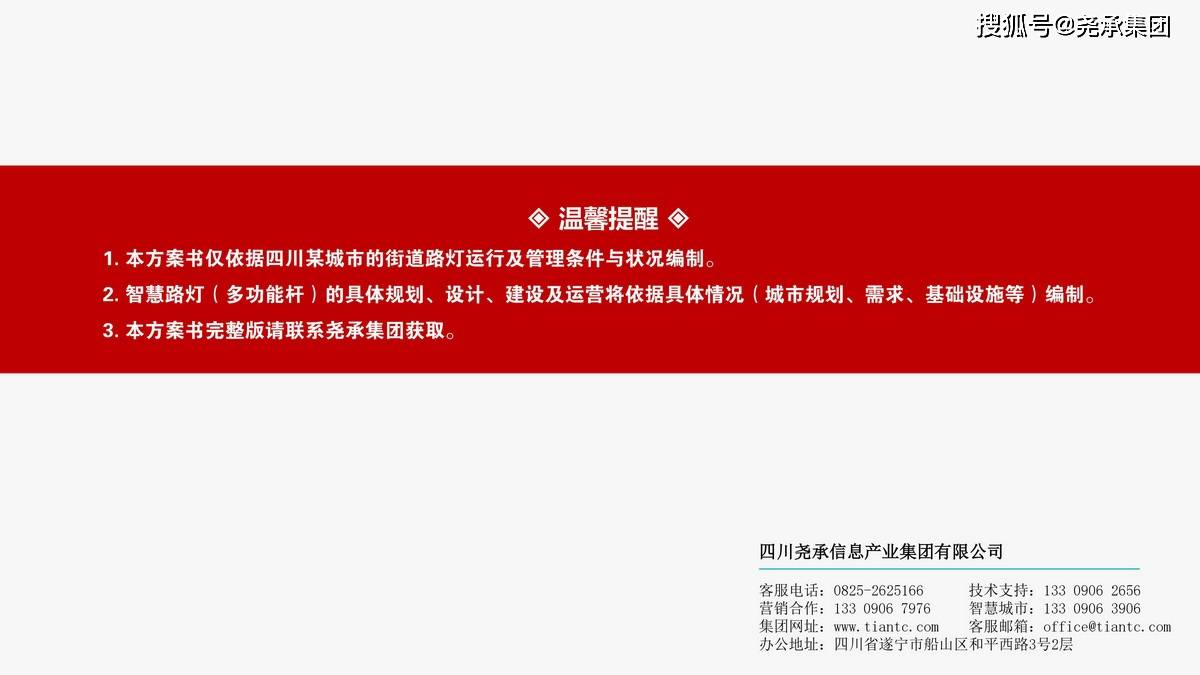 搜狐号@尧承集团

◈ 温馨提醒 ◈

1. 本方案书仅依据四川某城市的街道路灯运行及管理条件与状况编制。

2. 智慧路灯（多功能杆）的具体规划、设计、建设及运营将依据具体情况（城市规划、需求、基础设施等）编制。

3. 本方案书完整版请联系尧承集团获取。

四川尧承信息产业集团有限公司

客服电话：0825-2625166
技术支持：133 0906 2656
营销合作：133 0906 7976
智慧城市：133 0906 3906
集团网址：www.tiantc.com
客服邮箱：office@tiantc.com
办公地址：四川省遂宁市船山区和平西路3号2层